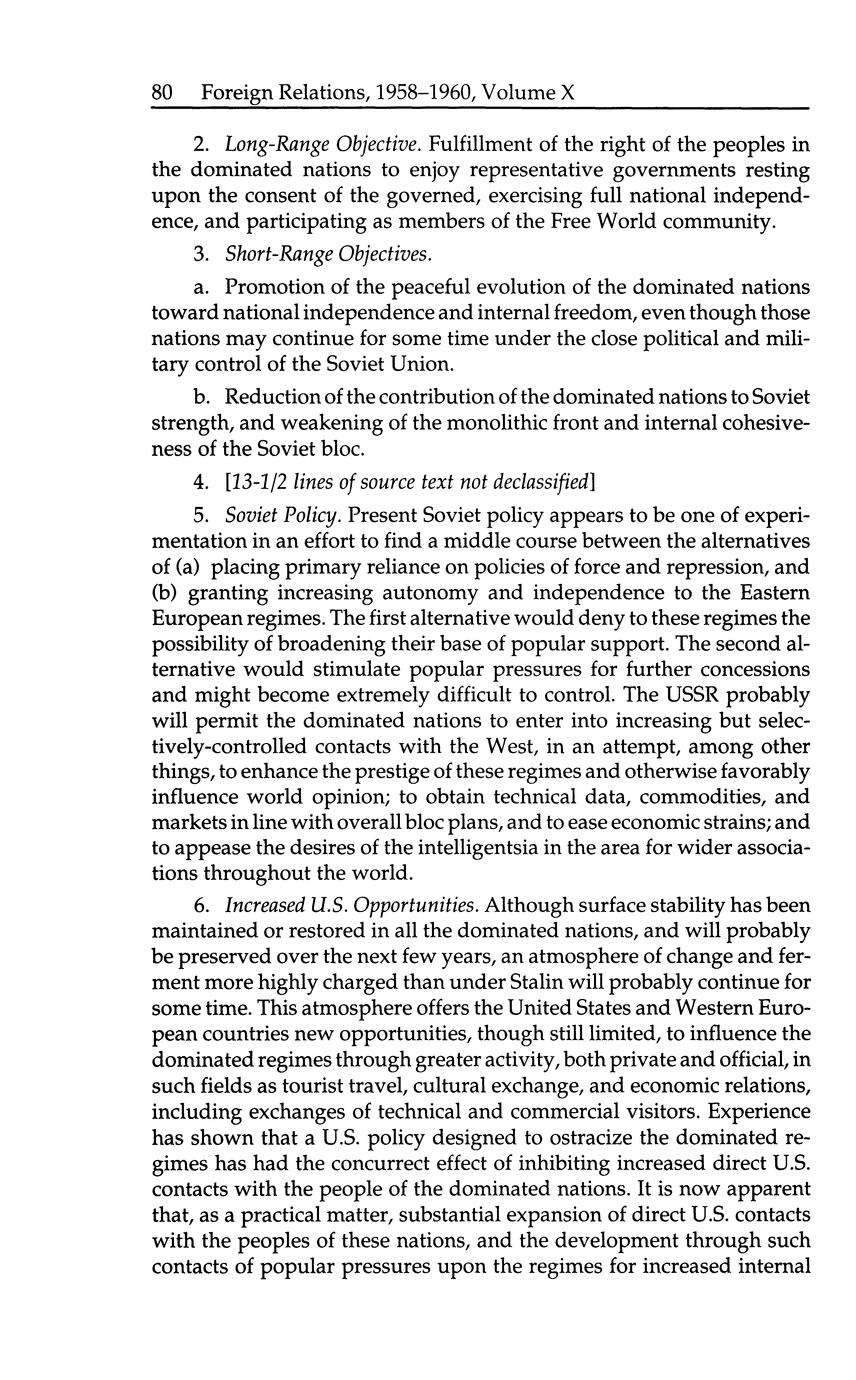 80 Foreign Relations, 1958–1960, Volume X

2. Long-Range Objective. Fulfillment of the right of the peoples in the dominated nations to enjoy representative governments resting upon the consent of the governed, exercising full national independence, and participating as members of the Free World community.

3. Short-Range Objectives.

a. Promotion of the peaceful evolution of the dominated nations toward national independence and internal freedom, even though those nations may continue for some time under the close political and military control of the Soviet Union.

b. Reduction of the contribution of the dominated nations to Soviet strength, and weakening of the monolithic front and internal cohesiveness of the Soviet bloc.

4. [13-1/2 lines of source text not declassified]

5. Soviet Policy. Present Soviet policy appears to be one of experimentation in an effort to find a middle course between the alternatives of (a) placing primary reliance on policies of force and repression, and (b) granting increasing autonomy and independence to the Eastern European regimes. The first alternative would deny to these regimes the possibility of broadening their base of popular support. The second alternative would stimulate popular pressures for further concessions and might become extremely difficult to control. The USSR probably will permit the dominated nations to enter into increasing but selectively-controlled contacts with the West, in an attempt, among other things, to enhance the prestige of these regimes and otherwise favorably influence world opinion; to obtain technical data, commodities, and markets in line with overall bloc plans, and to ease economic strains; and to appease the desires of the intelligentsia in the area for wider associations throughout the world.

6. Increased U.S. Opportunities. Although surface stability has been maintained or restored in all the dominated nations, and will probably be preserved over the next few years, an atmosphere of change and ferment more highly charged than under Stalin will probably continue for some time. This atmosphere offers the United States and Western European countries new opportunities, though still limited, to influence the dominated regimes through greater activity, both private and official, in such fields as tourist travel, cultural exchange, and economic relations, including exchanges of technical and commercial visitors. Experience has shown that a U.S. policy designed to ostracize the dominated regimes has had the concurrect effect of inhibiting increased direct U.S. contacts with the people of the dominated nations. It is now apparent that, as a practical matter, substantial expansion of direct U.S. contacts with the peoples of these nations, and the development through such contacts of popular pressures upon the regimes for increased internal